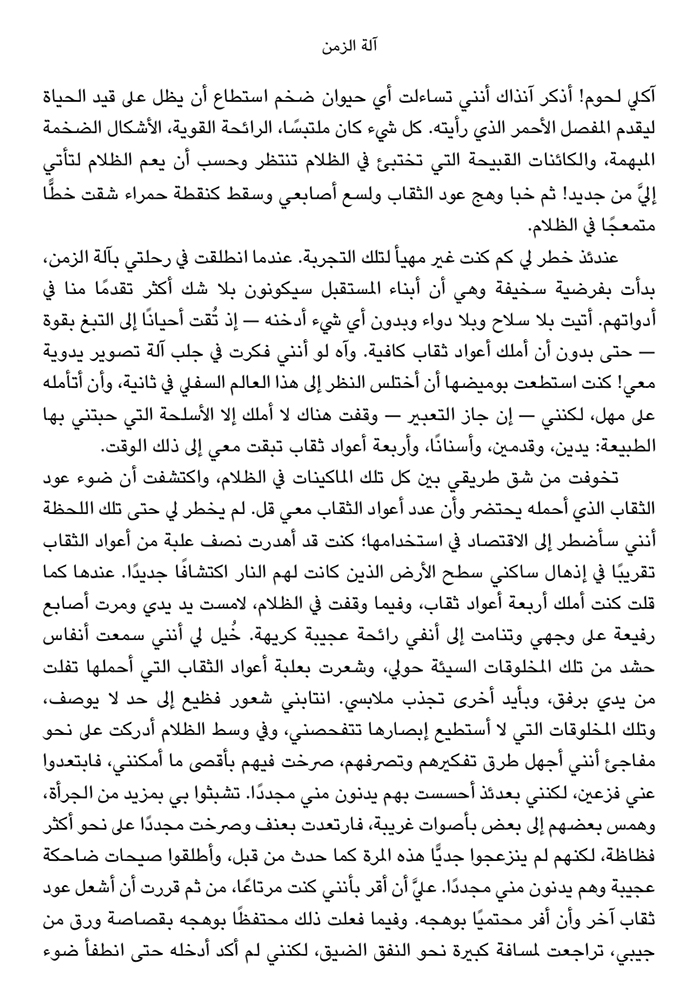 آلة الزمن

آكلي لحوم! أذكر آنذاك أنني تساءلت أي حيوان ضخم استطاع أن يظل على قيد الحياة ليقدم المفصل الأحمر الذي رأيته. كل شيء كان ملتبسًا، الرائحة القوية، الأشكال الضخمة المبهمة، والكائنات القبيحة التي تختبئ في الظلام تنتظر وحسب أن يعم الظلام لتأتي إليَّ من جديد! ثم خبا وهج عود الثقاب ولسع أصابعي وسقط كنقطة حمراء شقت خطًّا متمعجًا في الظلام.

عندئذ خطر لي كم كنت غير مهيأ لتلك التجربة. عندما انطلقت في رحلتي بآلة الزمن، بدأت بفرضية سخيفة وهي أن أبناء المستقبل سيكونون بلا شك أكثر تقدمًا منا في أدواتهم. أتيت بلا سلاح وبلا دواء وبدون أي شيء أدخنه — إذ تُقت أحيانًا إلى التبغ بقوة — حتى بدون أن أملك أعواد ثقاب كافية. وآه لو أنني فكرت في جلب آلة تصوير يدوية معي! كنت استطعت بوميضها أن أختلس النظر إلى هذا العالم السفلي في ثانية، وأن أتأمله على مهل، لكنني — إن جاز التعبير — وقفت هناك لا أملك إلا الأسلحة التي حبتني بها الطبيعة: يدين، وقدمين، وأسنانًا، وأربعة أعواد ثقاب تبقت معي إلى ذلك الوقت.

تخوفت من شق طريقي بين كل تلك الماكينات في الظلام، واكتشفت أن ضوء عود الثقاب الذي أحمله يحتضر وأن عدد أعواد الثقاب معي قل. لم يخطر لي حتى تلك اللحظة أنني سأضطر إلى الاقتصاد في استخدامها؛ كنت قد أهدرت نصف علبة من أعواد الثقاب تقريبًا في إذهال ساكني سطح الأرض الذين كانت لهم النار اكتشافًا جديدًا. عندها كما قلت كنت أملك أربعة أعواد ثقاب، وفيما وقفت في الظلام، لامست يد يدي ومرت أصابع رفيعة على وجهي وتنامت إلى أنفي رائحة عجيبة كريهة. خُيل لي أنني سمعت أنفاس حشد من تلك المخلوقات السيئة حولي، وشعرت بعلبة أعواد الثقاب التي أحملها تفلت من يدي برفق، وبأيد أخرى تجذب ملابسي. انتابني شعور فظيع إلى حد لا يوصف، وتلك المخلوقات التي لا أستطيع إبصارها تتفحصني، وفي وسط الظلام أدركت على نحو مفاجئ أنني أجهل طرق تفكيرهم وتصرفهم، صرخت فيهم بأقصى ما أمكنني، فابتعدوا عني فزعين، لكنني بعدئذ أحسست بهم يدنون مني مجددًا. تشبثوا بي بمزيد من الجرأة، وهمس بعضهم إلى بعض بأصوات غريبة، فارتعدت بعنف وصرخت مجددًا على نحو أكثر فظاظة، لكنهم لم ينزعجوا جديًّا هذه المرة كما حدث من قبل، وأطلقوا صيحات ضاحكة عجيبة وهم يدنون مني مجددًا. عليَّ أن أقر بأنني كنت مرتاعًا، من ثم قررت أن أشعل عود ثقاب آخر وأن أفر محتميًا بوهجه. وفيما فعلت ذلك محتفظًا بوهجه بقصاصة ورق من جيبي، تراجعت لمسافة كبيرة نحو النفق الضيق، لكنني لم أكد أدخله حتى انطفأ ضوء